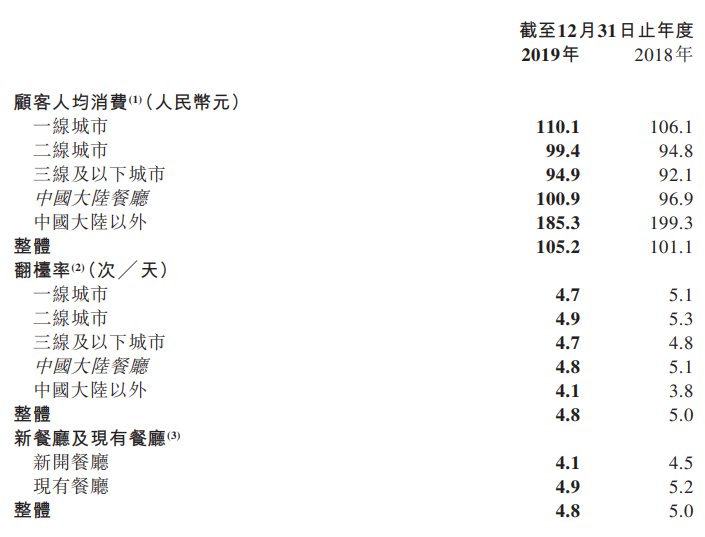 |  | 截至12月31日止年度 |  |
|---|---|---|
|  | 2019年 | 2018年 |
| 顧客人均消費$^{(1)}$（人民幣元） |  |  |
| 一線城市 | 110.1 | 106.1 |
| 二線城市 | 99.4 | 94.8 |
| 三線及以下城市 | 94.9 | 92.1 |
| 中國大陸餐廳 | 100.9 | 96.9 |
| 中國大陸以外 | 185.3 | 199.3 |
| 整體 | 105.2 | 101.1 |
| 翻檯率$^{(2)}$（次／天） |  |  |
| 一線城市 | 4.7 | 5.1 |
| 二線城市 | 4.9 | 5.3 |
| 三線及以下城市 | 4.7 | 4.8 |
| 中國大陸餐廳 | 4.8 | 5.1 |
| 中國大陸以外 | 4.1 | 3.8 |
| 整體 | 4.8 | 5.0 |
| 新餐廳及現有餐廳$^{(3)}$ |  |  |
| 新開餐廳 | 4.1 | 4.5 |
| 現有餐廳 | 4.9 | 5.2 |
| 整體 | 4.8 | 5.0 |